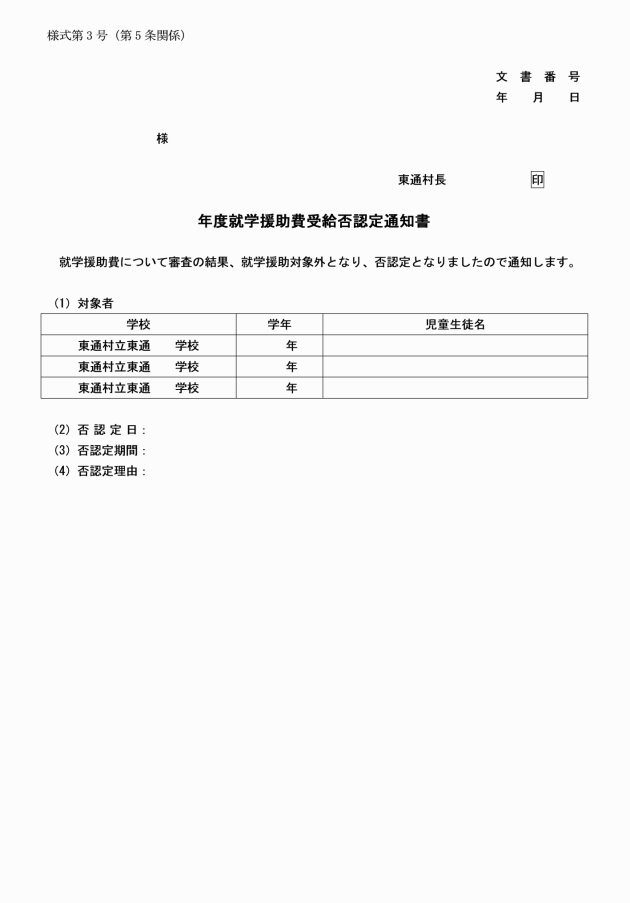 様式第３号（第５条関係）

文 書 番 号
年 月 日

様

東通村長 印

年度就学援助費受給否認定通知書

就学援助費について審査の結果、就学援助対象外となり、否認定となりましたので通知します。

(1) 対象者

| 学校 | 学年 | 児童生徒名 |
|---|---|---|
| 東通村立東通 学校 | 年 | |
| 東通村立東通 学校 | 年 | |
| 東通村立東通 学校 | 年 | |

(2) 否 認 定 日：
(3) 否認定期間：
(4) 否認定理由：